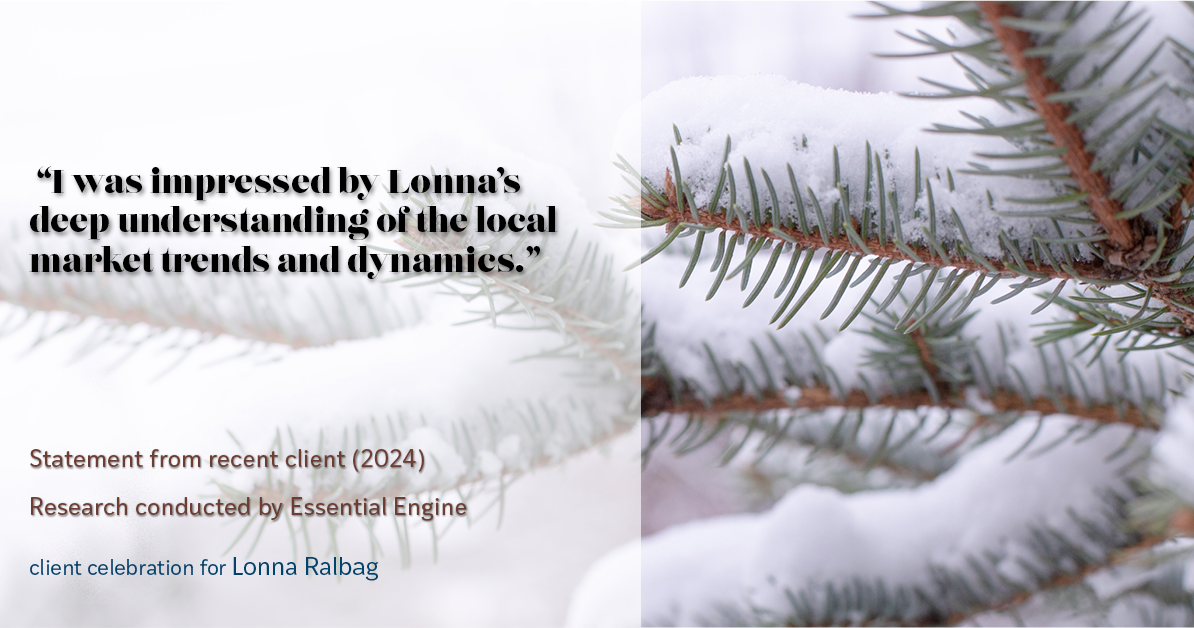 “I was impressed by Lonna’s deep understanding of the local market trends and dynamics.”

Statement from recent client (2024)

Research conducted by Essential Engine

client celebration for Lonna Ralbag